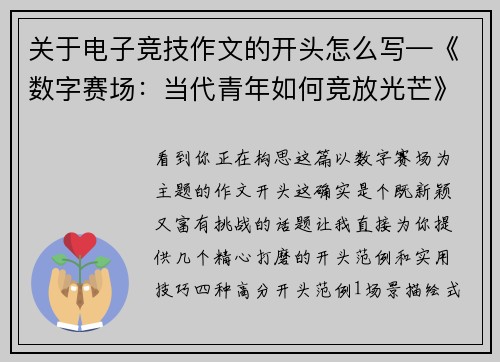 关于电子竞技作文的开头怎么写—《数字赛场：当代青年如何竞放光芒》

看到你正在构思这篇以数字赛场为主题的作文开头这确实是个既新颖又富有挑战的话题让我直接为你提供几个精心打磨的开头范例和实用技巧四种高分开头范例1场景描绘式